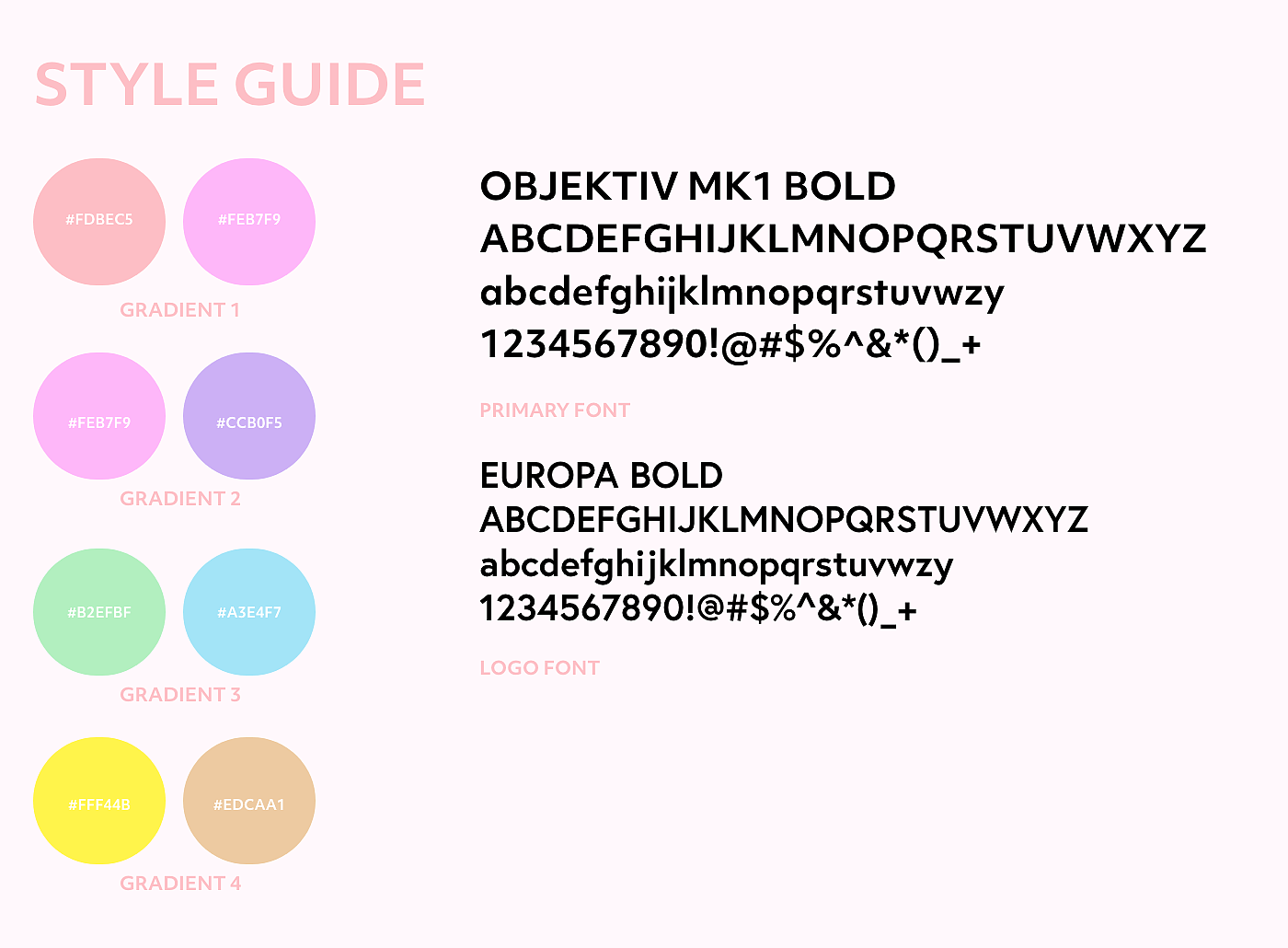 STYLE GUIDE

#FDBEC5

#FEB7F9

GRADIENT 1

#FEB7F9

#CCB0F5

GRADIENT 2

#B2EFBF

#A3E4F7

GRADIENT 3

#FFF44B

#EDCAA1

GRADIENT 4

OBJEKTIV MK1 BOLD
ABCDEFGHIJKLMNOPQRSTUVWXYZ
abcdefghijklmnopqrstuvwzy
1234567890!@#$%^&*()_+

PRIMARY FONT

EUROPA BOLD
ABCDEFGHIJKLMNOPQRSTUVWXYZ
abcdefghijklmnopqrstuvwzy
1234567890!@#$%^&*()_+

LOGO FONT